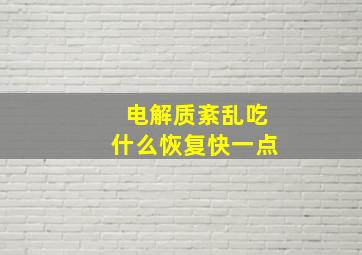 电解质紊乱吃
什么恢复快一点